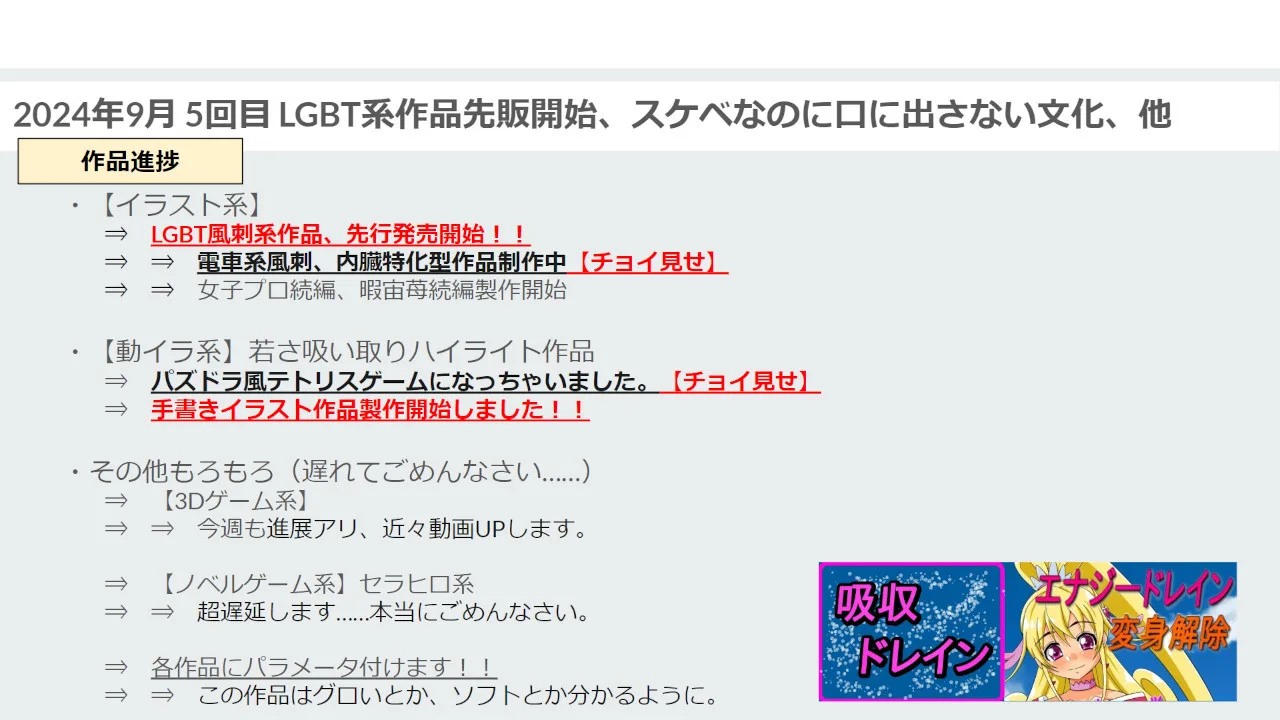 2024年9月 5回目 LGBT系作品先販開始、スケベなのに口に出さない文化、他

作品進捗

・【イラスト系】
⇒ LGBT風刺系作品、先行発売開始！！
⇒ ⇒ 電車系風刺、内臓特化型作品制作中【チョイ見せ】
⇒ ⇒ 女子プロ続編、暇宙苺続編製作開始

・【動イラ系】若さ吸い取りハイライト作品
⇒ パズドラ風テトリスゲームになっちゃいました。【チョイ見せ】
⇒ 手書きイラスト作品製作開始しました！！

・その他もろもろ（遅れてごめんなさい……）
⇒ 【3Dゲーム系】
⇒ ⇒ 今週も進展アリ、近々動画UPします。

⇒ 【ノベルゲーム系】セラヒロ系
⇒ ⇒ 超遅延します……本当にごめんなさい。

⇒ 各作品にパラメータ付けます！！
⇒ ⇒ この作品はグロいとか、ソフトとか分かるように。

吸収ドレイン

エナジードレイン
変身解除